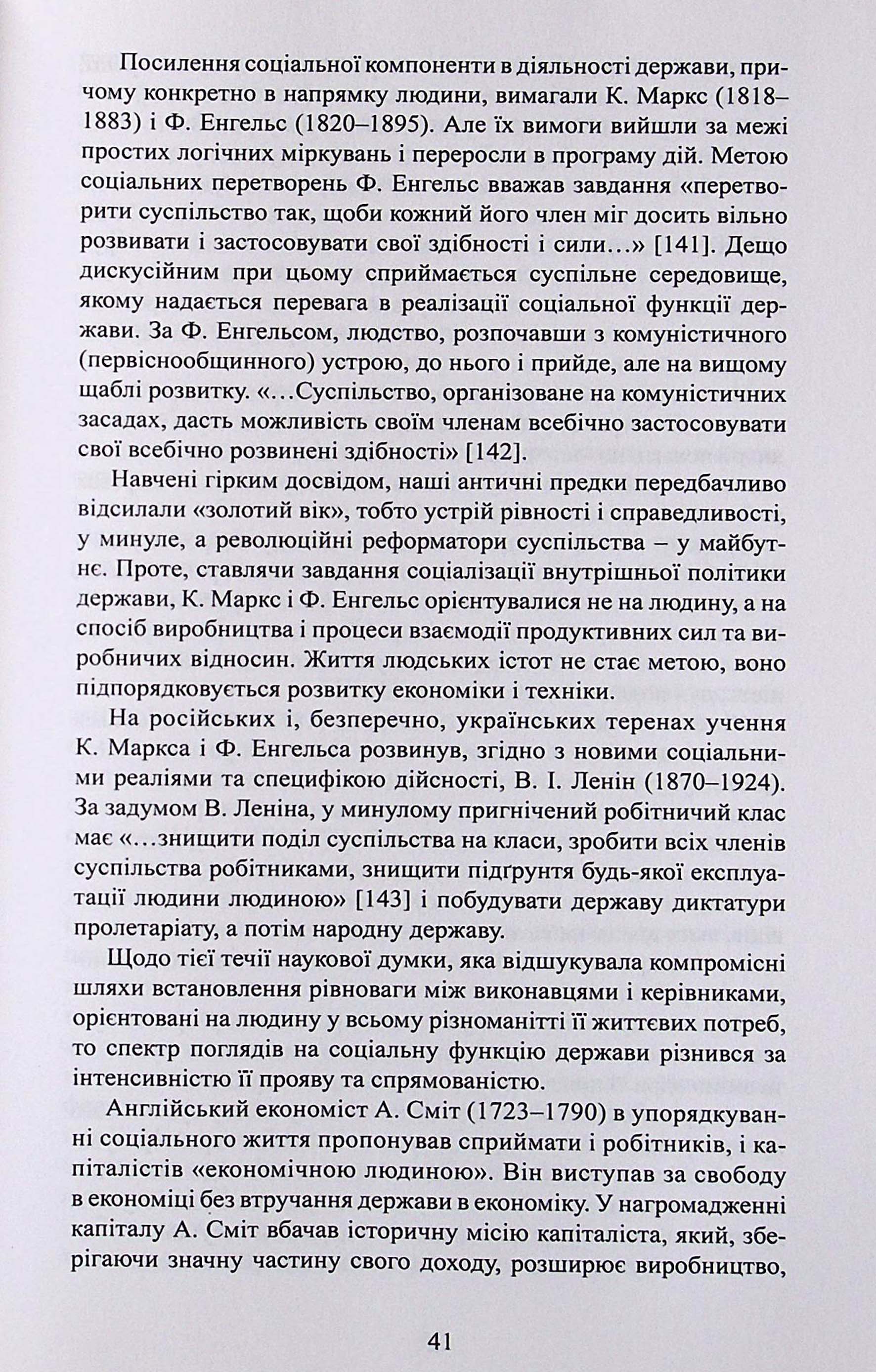 Посилення соціальної компоненти в діяльності держави, причому конкретно в напрямку людини, вимагали К. Маркс (1818–1883) і Ф. Енгельс (1820–1895). Але їх вимоги вийшли за межі простих логічних міркувань і переросли в програму дій. Метою соціальних перетворень Ф. Енгельс вважав завдання «перетворити суспільство так, щоби кожний його член міг досить вільно розвивати і застосовувати свої здібності і сили…» [141]. Дещо дискусійним при цьому сприймається суспільне середовище, якому надається перевага в реалізації соціальної функції держави. За Ф. Енгельсом, людство, розпочавши з комуністичного (первіснообщинного) устрою, до нього і прийде, але на вищому щаблі розвитку. «…Суспільство, організоване на комуністичних засадах, дасть можливість своїм членам всебічно застосовувати свої всебічно розвинені здібності» [142].

Навчені гірким досвідом, наші античні предки передбачливо відсилали «золотий вік», тобто устрій рівності і справедливості, у минуле, а революційні реформатори суспільства – у майбутнє. Проте, ставлячи завдання соціалізації внутрішньої політики держави, К. Маркс і Ф. Енгельс орієнтувалися не на людину, а на спосіб виробництва і процеси взаємодії продуктивних сил та виробничих відносин. Життя людських істот не стає метою, воно підпорядковується розвитку економіки і техніки.

На російських і, безперечно, українських теренах учення К. Маркса і Ф. Енгельса розвинув, згідно з новими соціальними реаліями та специфікою дійсності, В. І. Ленін (1870–1924). За задумом В. Леніна, у минулому пригнічений робітничий клас має «…знищити поділ суспільства на класи, зробити всіх членів суспільства робітниками, знищити підґрунтя будь-якої експлуатації людини людиною» [143] і побудувати державу диктатури пролетаріату, а потім народну державу.

Щодо тієї течії наукової думки, яка відшукувала компромісні шляхи встановлення рівноваги між виконавцями і керівниками, орієнтовані на людину у всьому різноманітті її життєвих потреб, то спектр поглядів на соціальну функцію держави різнився за інтенсивністю її прояву та спрямованістю.

Англійський економіст А. Сміт (1723–1790) в упорядкуванні соціального життя пропонував сприймати і робітників, і капіталістів «економічною людиною». Він виступав за свободу в економіці без втручання держави в економіку. У нагромадженні капіталу А. Сміт вбачав історичну місію капіталіста, який, зберігаючи значну частину свого доходу, розширює виробництво,

41